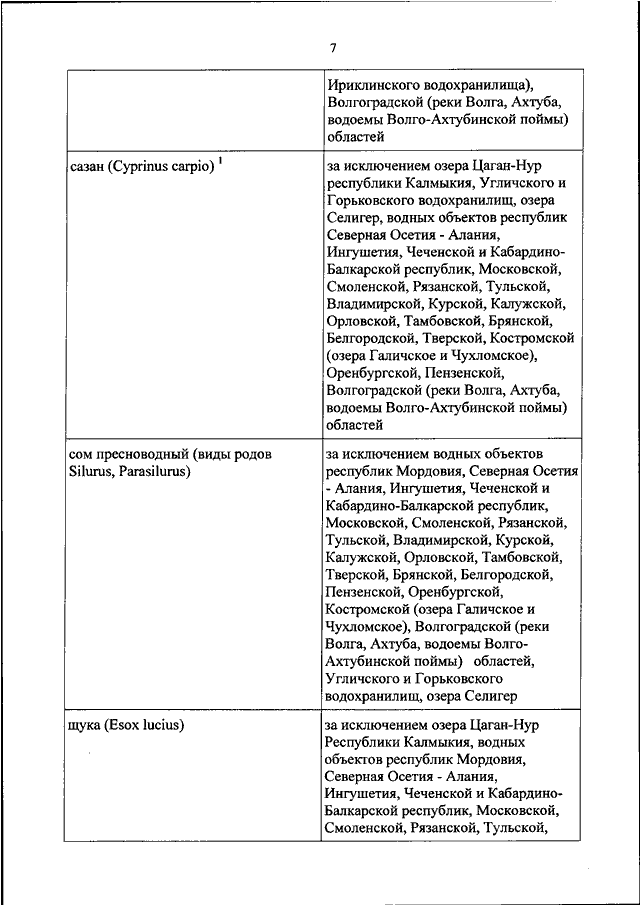 7

| | |
|---|---|
| | Ириклинского водохранилища), Волгоградской (реки Волга, Ахтуба, водоемы Волго-Ахтубинской поймы) областей |
| сазан (Cyprinus carpio) $^1$ | за исключением озера Цаган-Нур республики Калмыкия, Угличского и Горьковского водохранилищ, озера Селигер, водных объектов республик Северная Осетия - Алания, Ингушетия, Чеченской и Кабардино-Балкарской республик, Московской, Смоленской, Рязанской, Тульской, Владимирской, Курской, Калужской, Орловской, Тамбовской, Брянской, Белгородской, Тверской, Костромской (озера Галичское и Чухломское), Оренбургской, Пензенской, Волгоградской (реки Волга, Ахтуба, водоемы Волго-Ахтубинской поймы) областей |
| сом пресноводный (виды родов Silurus, Parasilurus) | за исключением водных объектов республик Мордовия, Северная Осетия - Алания, Ингушетия, Чеченской и Кабардино-Балкарской республик, Московской, Смоленской, Рязанской, Тульской, Владимирской, Курской, Калужской, Орловской, Тамбовской, Тверской, Брянской, Белгородской, Пензенской, Оренбургской, Костромской (озера Галичское и Чухломское), Волгоградской (реки Волга, Ахтуба, водоемы Волго-Ахтубинской поймы) областей, Угличского и Горьковского водохранилищ, озера Селигер |
| щука (Esox lucius) | за исключением озера Цаган-Нур Республики Калмыкия, водных объектов республик Мордовия, Северная Осетия - Алания, Ингушетия, Чеченской и Кабардино-Балкарской республик, Московской, Смоленской, Рязанской, Тульской, |